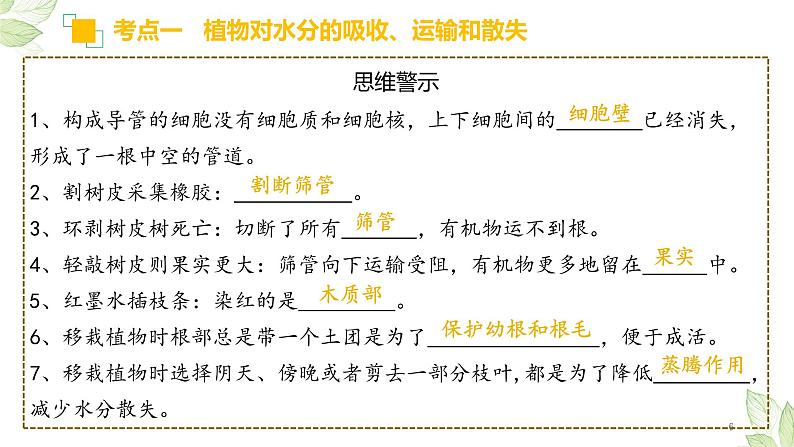 考点一　植物对水分的吸收、运输和散失

思维警示

1、构成导管的细胞没有细胞质和细胞核，上下细胞间的细胞壁已经消失，形成了一根中空的管道。

2、割树皮采集橡胶：割断筛管。

3、环剥树皮树死亡：切断了所有筛管，有机物运不到根。

4、轻敲树皮则果实更大：筛管向下运输受阻，有机物更多地留在果实中。

5、红墨水插枝条：染红的是木质部。

6、移栽植物时根部总是带一个土团是为了保护幼根和根毛，便于成活。

7、移栽植物时选择阴天、傍晚或者剪去一部分枝叶，都是为了降低蒸腾作用，减少水分散失。

6